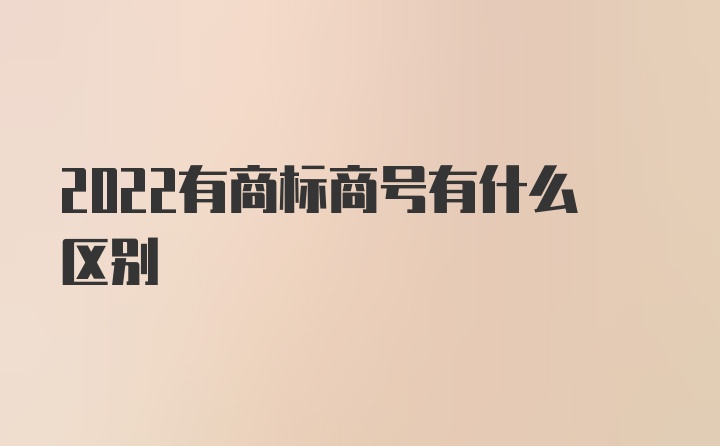 2022有商标商号有什么区别